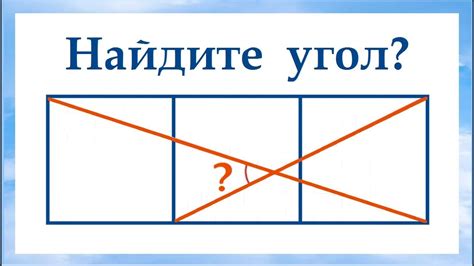 Найдите угол?

?